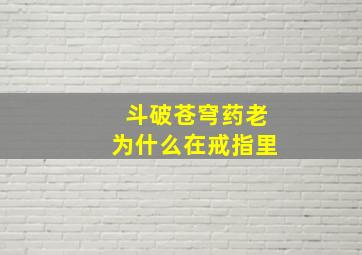 斗破苍穹药老
为什么在戒指里